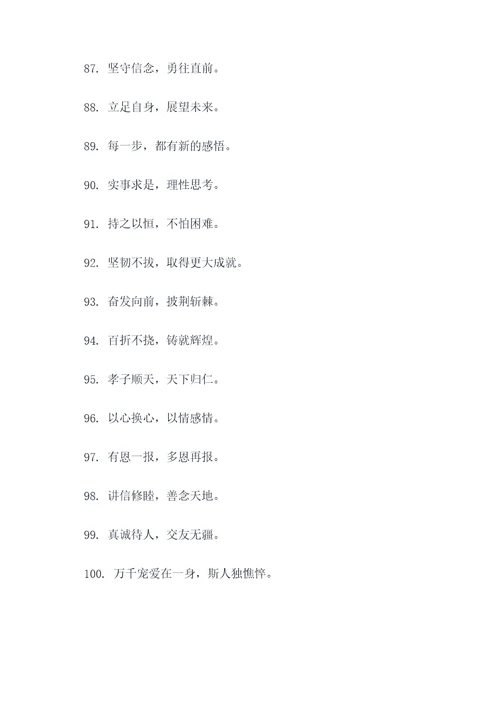 87. 坚守信念，勇往直前。

88. 立足自身，展望未来。

89. 每一步，都有新的感悟。

90. 实事求是，理性思考。

91. 持之以恒，不怕困难。

92. 坚韧不拔，取得更大成就。

93. 奋发向前，披荆斩棘。

94. 百折不挠，铸就辉煌。

95. 孝子顺天，天下归仁。

96. 以心换心，以情感情。

97. 有恩一报，多恩再报。

98. 讲信修睦，善念天地。

99. 真诚待人，交友无疆。

100. 万千宠爱在一身，斯人独憔悴。